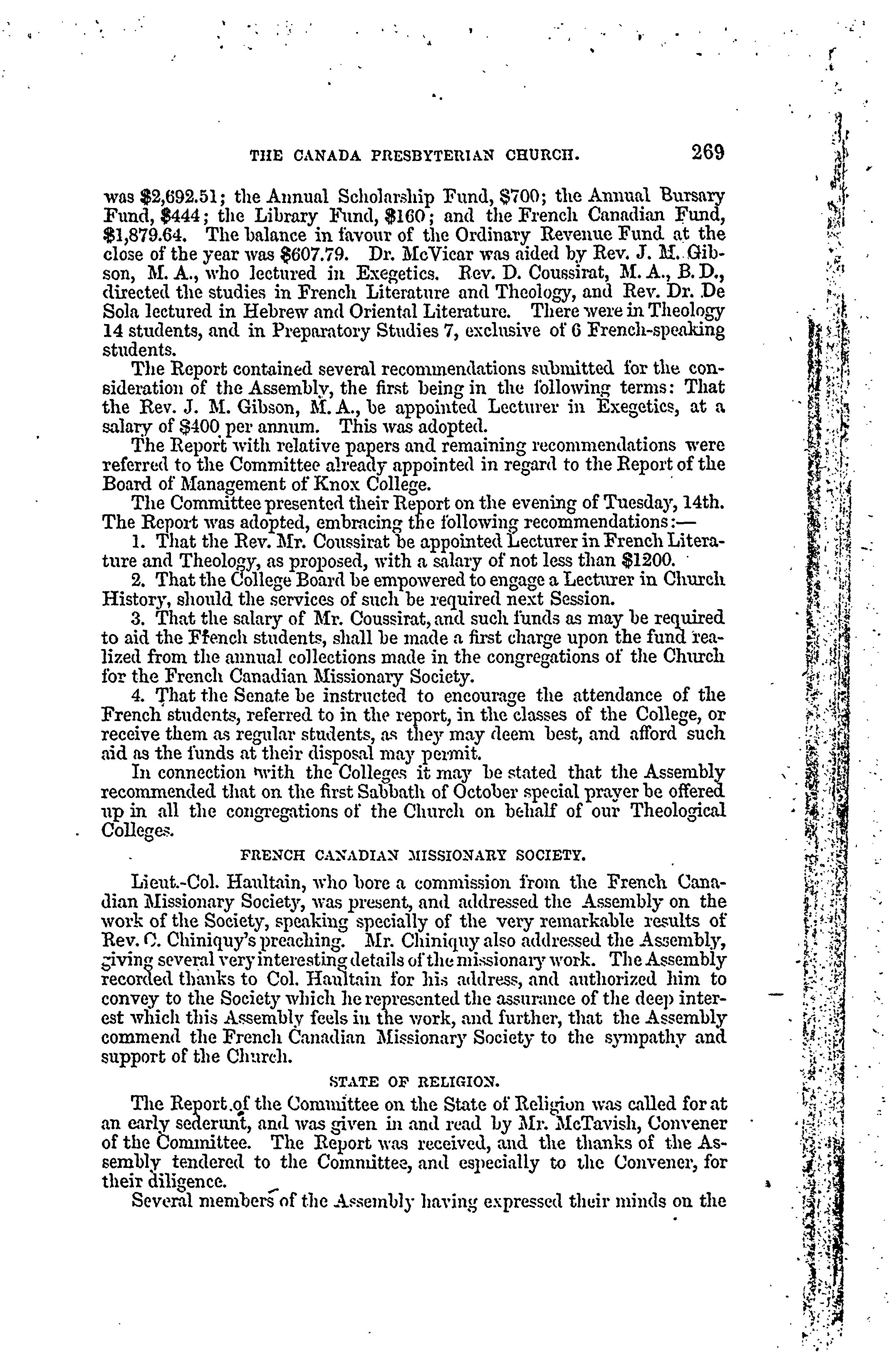 THE CANADA PRESBYTERIAN CHURCH. 269

was \$2,692.51; the Annual Scholarship Fund, \$700; the Annual Bursary Fund, \$444; the Library Fund, \$160; and the French Canadian Fund, \$1,879.64. The balance in favour of the Ordinary Revenue Fund at the close of the year was \$607.79. Dr. McVicar was aided by Rev. J. M. Gibson, M. A., who lectured in Exegetics. Rev. D. Coussirat, M. A., B. D., directed the studies in French Literature and Theology, and Rev. Dr. De Sola lectured in Hebrew and Oriental Literature. There were in Theology 14 students, and in Preparatory Studies 7, exclusive of 6 French-speaking students.

The Report contained several recommendations submitted for the consideration of the Assembly, the first being in the following terms: That the Rev. J. M. Gibson, M. A., be appointed Lecturer in Exegetics, at a salary of \$400 per annum. This was adopted.

The Report with relative papers and remaining recommendations were referred to the Committee already appointed in regard to the Report of the Board of Management of Knox College.

The Committee presented their Report on the evening of Tuesday, 14th. The Report was adopted, embracing the following recommendations:—

1. That the Rev. Mr. Coussirat be appointed Lecturer in French Literature and Theology, as proposed, with a salary of not less than \$1200.

2. That the College Board be empowered to engage a Lecturer in Church History, should the services of such be required next Session.

3. That the salary of Mr. Coussirat, and such funds as may be required to aid the French students, shall be made a first charge upon the fund realized from the annual collections made in the congregations of the Church for the French Canadian Missionary Society.

4. That the Senate be instructed to encourage the attendance of the French students, referred to in the report, in the classes of the College, or receive them as regular students, as they may deem best, and afford such aid as the funds at their disposal may permit.

In connection with the Colleges it may be stated that the Assembly recommended that on the first Sabbath of October special prayer be offered up in all the congregations of the Church on behalf of our Theological Colleges.

FRENCH CANADIAN MISSIONARY SOCIETY.

Lieut.-Col. Haultain, who bore a commission from the French Canadian Missionary Society, was present, and addressed the Assembly on the work of the Society, speaking specially of the very remarkable results of Rev. C. Chiniquy's preaching. Mr. Chiniquy also addressed the Assembly, giving several very interesting details of the missionary work. The Assembly recorded thanks to Col. Haultain for his address, and authorized him to convey to the Society which he represented the assurance of the deep interest which this Assembly feels in the work, and further, that the Assembly commend the French Canadian Missionary Society to the sympathy and support of the Church.

STATE OF RELIGION.

The Report of the Committee on the State of Religion was called for at an early sederunt, and was given in and read by Mr. McTavish, Convener of the Committee. The Report was received, and the thanks of the Assembly tendered to the Committee, and especially to the Convener, for their diligence.

Several members of the Assembly having expressed their minds on the